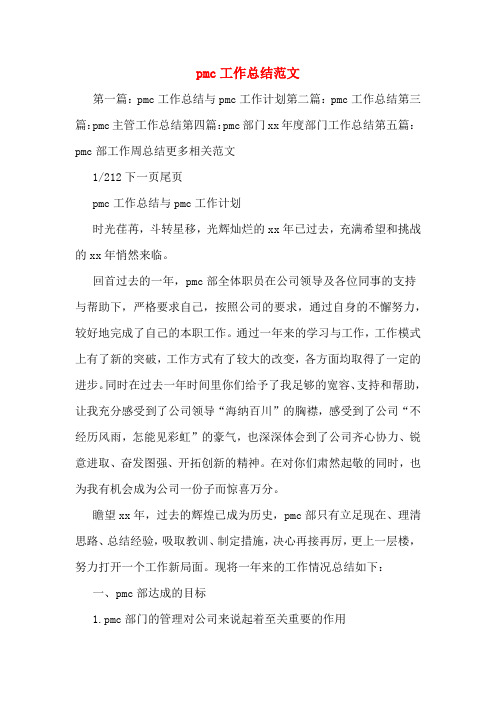 pmc工作总结范文

第一篇：pmc工作总结与pmc工作计划第二篇：pmc工作总结第三篇:pmc主管工作总结第四篇:pmc部门xx年度部门工作总结第五篇：pmc部工作周总结更多相关范文

1/212下一页尾页

pmc工作总结与pmc工作计划

时光荏苒，斗转星移，光辉灿烂的xx年已过去，充满希望和挑战的xx年悄然来临。

回首过去的一年，pmc部全体职员在公司领导及各位同事的支持与帮助下，严格要求自己，按照公司的要求，通过自身的不懈努力，较好地完成了自己的本职工作。通过一年来的学习与工作，工作模式上有了新的突破，工作方式有了较大的改变，各方面均取得了一定的进步。同时在过去一年时间里你们给予了我足够的宽容、支持和帮助，让我充分感受到了公司领导“海纳百川”的胸襟，感受到了公司“不经历风雨，怎能见彩虹”的豪气，也深深体会到了公司齐心协力、锐意进取、奋发图强、开拓创新的精神。在对你们肃然起敬的同时，也为我有机会成为公司一份子而惊喜万分。

瞻望xx年，过去的辉煌已成为历史，pmc部只有立足现在、理清思路、总结经验，吸取教训、制定措施，决心再接再厉，更上一层楼，努力打开一个工作新局面。现将一年来的工作情况总结如下：

一、pmc部达成的目标

1.pmc部门的管理对公司来说起着至关重要的作用